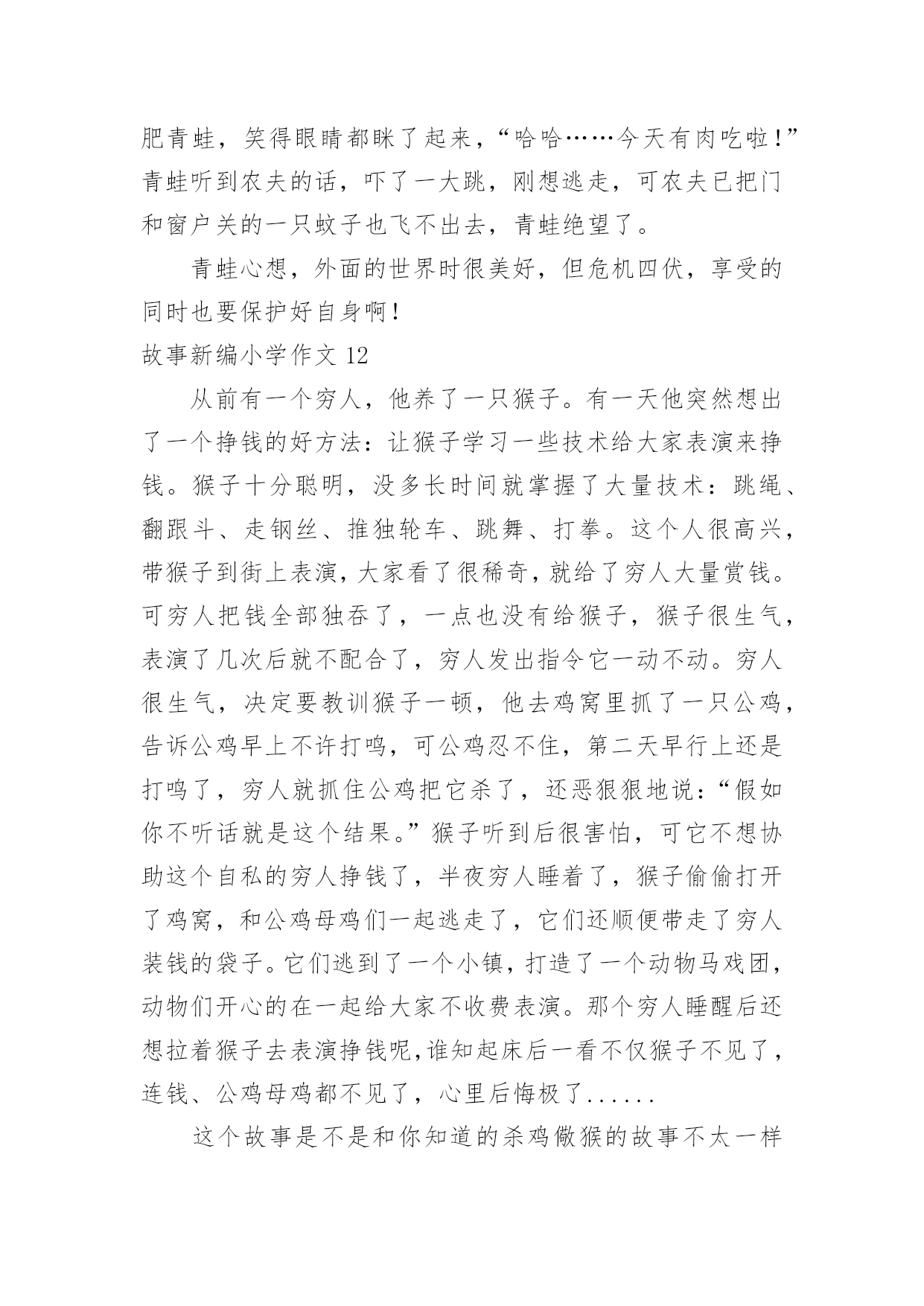 肥青蛙，笑得眼睛都眯了起来，“哈哈……今天有肉吃啦！”青蛙听到农夫的话，吓了一大跳，刚想逃走，可农夫已把门和窗户关的一只蚊子也飞不出去，青蛙绝望了。

青蛙心想，外面的世界时很美好，但危机四伏，享受的同时也要保护好自身啊！

故事新编小学作文 12

从前有一个穷人，他养了一只猴子。有一天他突然想出了一个挣钱的好方法：让猴子学习一些技术给大家表演来挣钱。猴子十分聪明，没多长时间就掌握了大量技术：跳绳、翻跟斗、走钢丝、推独轮车、跳舞、打拳。这个人很高兴，带猴子到街上表演，大家看了很稀奇，就给了穷人大量赏钱。可穷人把钱全部独吞了，一点也没有给猴子，猴子很生气，表演了几次后就不配合了，穷人发出指令它一动不动。穷人很生气，决定要教训猴子一顿，他去鸡窝里抓了一只公鸡，告诉公鸡早上不许打鸣，可公鸡忍不住，第二天早行上还是打鸣了，穷人就抓住公鸡把它杀了，还恶狠狠地说：“假如你不听话就是这个结果。”猴子听到后很害怕，可它不想协助这个自私的穷人挣钱了，半夜穷人睡着了，猴子偷偷打开了鸡窝，和公鸡母鸡们一起逃走了，它们还顺便带走了穷人装钱的袋子。它们逃到了一个小镇，打造了一个动物马戏团，动物们开心的在一起给大家不收费表演。那个穷人睡醒后还想拉着猴子去表演挣钱呢,谁知起床后一看不仅猴子不见了，连钱、公鸡母鸡都不见了，心里后悔极了......

这个故事是不是和你知道的杀鸡儆猴的故事不太一样